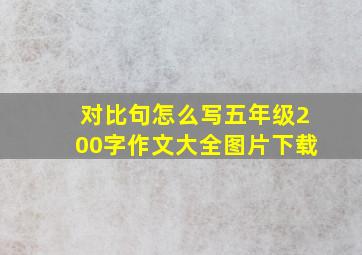 对比句怎么写五年级200字作文大全图片下载